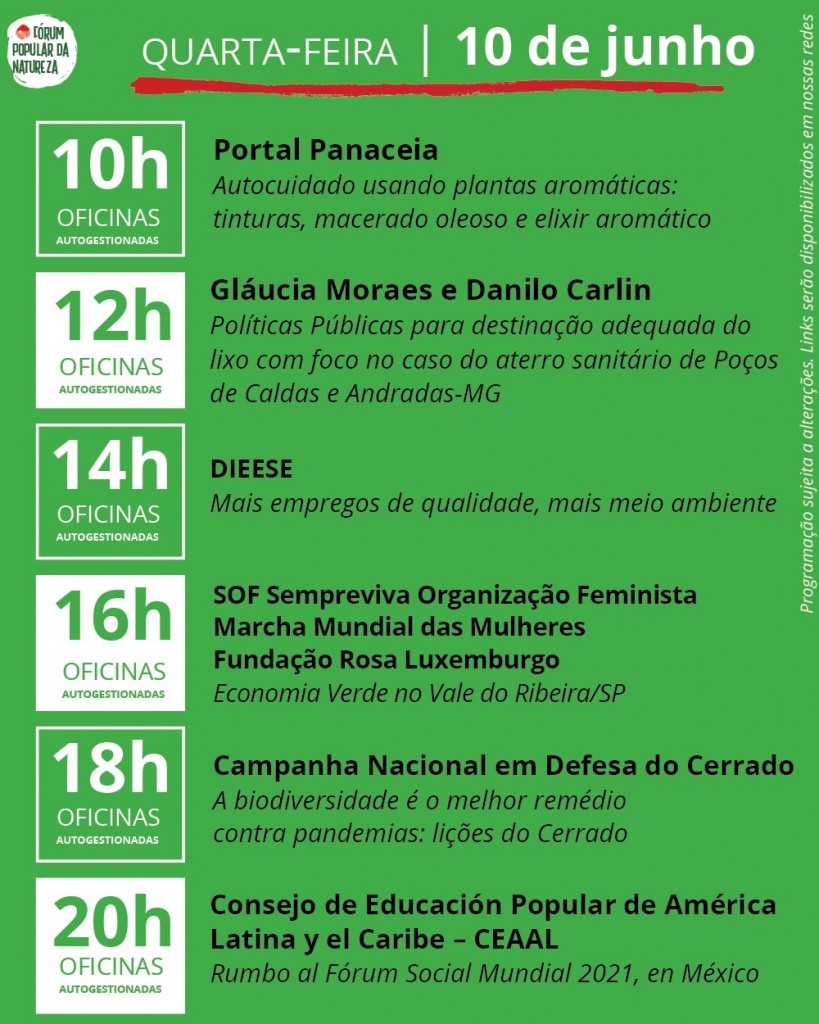 FÓRUM POPULAR DA NATUREZA

QUARTA-FEIRA | 10 de junho

10h
OFICINAS
AUTOGESTIONADAS

Portal Panaceia
Autocuidado usando plantas aromáticas: tinturas, macerado oleoso e elixir aromático

12h
OFICINAS
AUTOGESTIONADAS

Gláucia Moraes e Danilo Carlin
Políticas Públicas para destinação adequada do lixo com foco no caso do aterro sanitário de Poços de Caldas e Andradas-MG

14h
OFICINAS
AUTOGESTIONADAS

DIEESE
Mais empregos de qualidade, mais meio ambiente

16h
OFICINAS
AUTOGESTIONADAS

SOF Sempreviva Organização Feminista
Marcha Mundial das Mulheres
Fundação Rosa Luxemburgo
Economia Verde no Vale do Ribeira/SP

18h
OFICINAS
AUTOGESTIONADAS

Campanha Nacional em Defesa do Cerrado
A biodiversidade é o melhor remédio contra pandemias: lições do Cerrado

20h
OFICINAS
AUTOGESTIONADAS

Consejo de Educación Popular de América Latina y el Caribe – CEAAL
Rumbo al Fórum Social Mundial 2021, en México

Programação sujeita a alterações. Links serão disponibilizados em nossas redes